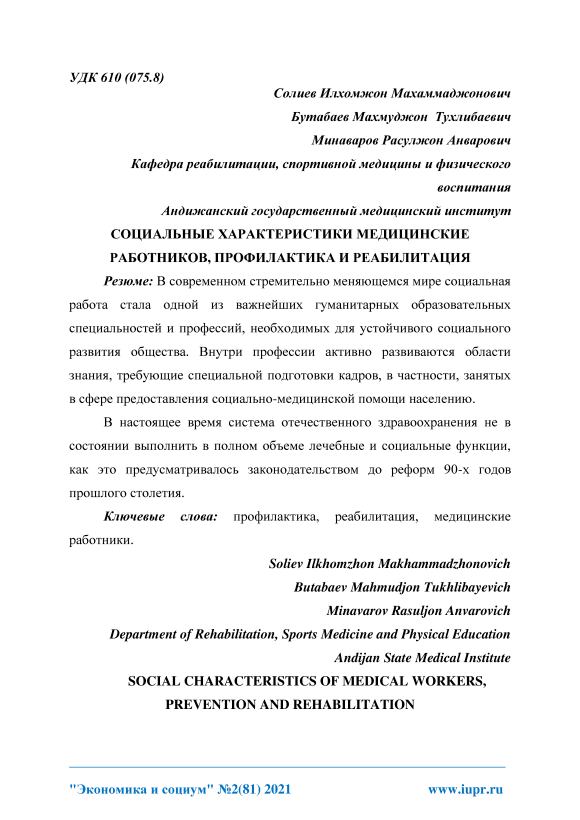 УДК 610 (075.8)

Солиев Илхомжон Махаммаджонович

Бутабаев Махмуджон Тухлибаевич

Минаваров Расулжон Анварович

Кафедра реабилитации, спортивной медицины и физического воспитания

Андижанский государственный медицинский институт

СОЦИАЛЬНЫЕ ХАРАКТЕРИСТИКИ МЕДИЦИНСКИЕ РАБОТНИКОВ, ПРОФИЛАКТИКА И РЕАБИЛИТАЦИЯ

Резюме: В современном стремительно меняющемся мире социальная работа стала одной из важнейших гуманитарных образовательных специальностей и профессий, необходимых для устойчивого социального развития общества. Внутри профессии активно развиваются области знания, требующие специальной подготовки кадров, в частности, занятых в сфере предоставления социально-медицинской помощи населению.

В настоящее время система отечественного здравоохранения не в состоянии выполнить в полном объеме лечебные и социальные функции, как это предусматривалось законодательством до реформ 90-х годов прошлого столетия.

Ключевые слова: профилактика, реабилитация, медицинские работники.

Soliev Ilkhomzhon Makhammadzhonovich

Butabaev Mahmudjon Tukhlibayevich

Minavarov Rasuljon Anvarovich

Department of Rehabilitation, Sports Medicine and Physical Education

Andijan State Medical Institute

SOCIAL CHARACTERISTICS OF MEDICAL WORKERS, PREVENTION AND REHABILITATION

"Экономика и социум" №2(81) 2021 www.iupr.ru